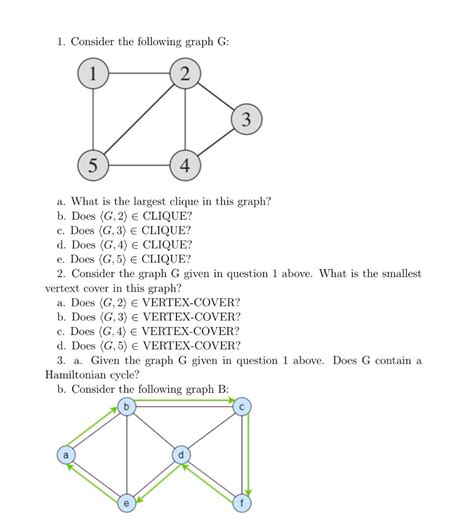 1. Consider the following graph G:

1
2
3
5
4

a. What is the largest clique in this graph?
b. Does $\langle G, 2\rangle \in$ CLIQUE?
c. Does $\langle G, 3\rangle \in$ CLIQUE?
d. Does $\langle G, 4\rangle \in$ CLIQUE?
e. Does $\langle G, 5\rangle \in$ CLIQUE?

2. Consider the graph G given in question 1 above. What is the smallest vertext cover in this graph?
a. Does $\langle G, 2\rangle \in$ VERTEX-COVER?
b. Does $\langle G, 3\rangle \in$ VERTEX-COVER?
c. Does $\langle G, 4\rangle \in$ VERTEX-COVER?
d. Does $\langle G, 5\rangle \in$ VERTEX-COVER?

3. a. Given the graph G given in question 1 above. Does G contain a Hamiltonian cycle?
b. Consider the following graph B:

b
c
a
d
e
f